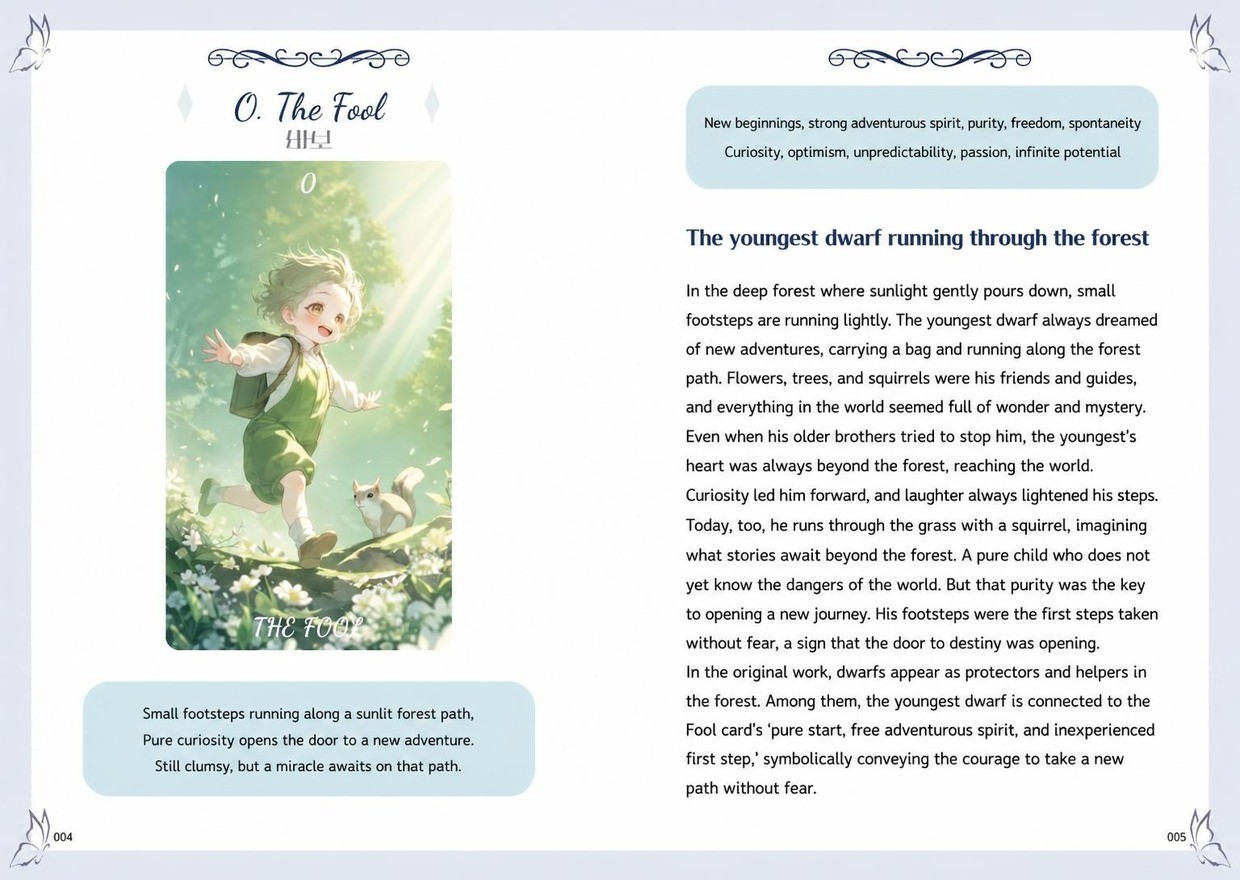 0. The Fool
바보

0

THE FOOL

Small footsteps running along a sunlit forest path,
Pure curiosity opens the door to a new adventure.
Still clumsy, but a miracle awaits on that path.

004

New beginnings, strong adventurous spirit, purity, freedom, spontaneity
Curiosity, optimism, unpredictability, passion, infinite potential

The youngest dwarf running through the forest

In the deep forest where sunlight gently pours down, small footsteps are running lightly. The youngest dwarf always dreamed of new adventures, carrying a bag and running along the forest path. Flowers, trees, and squirrels were his friends and guides, and everything in the world seemed full of wonder and mystery. Even when his older brothers tried to stop him, the youngest's heart was always beyond the forest, reaching the world. Curiosity led him forward, and laughter always lightened his steps. Today, too, he runs through the grass with a squirrel, imagining what stories await beyond the forest. A pure child who does not yet know the dangers of the world. But that purity was the key to opening a new journey. His footsteps were the first steps taken without fear, a sign that the door to destiny was opening.
In the original work, dwarfs appear as protectors and helpers in the forest. Among them, the youngest dwarf is connected to the Fool card's 'pure start, free adventurous spirit, and inexperienced first step,' symbolically conveying the courage to take a new path without fear.

005